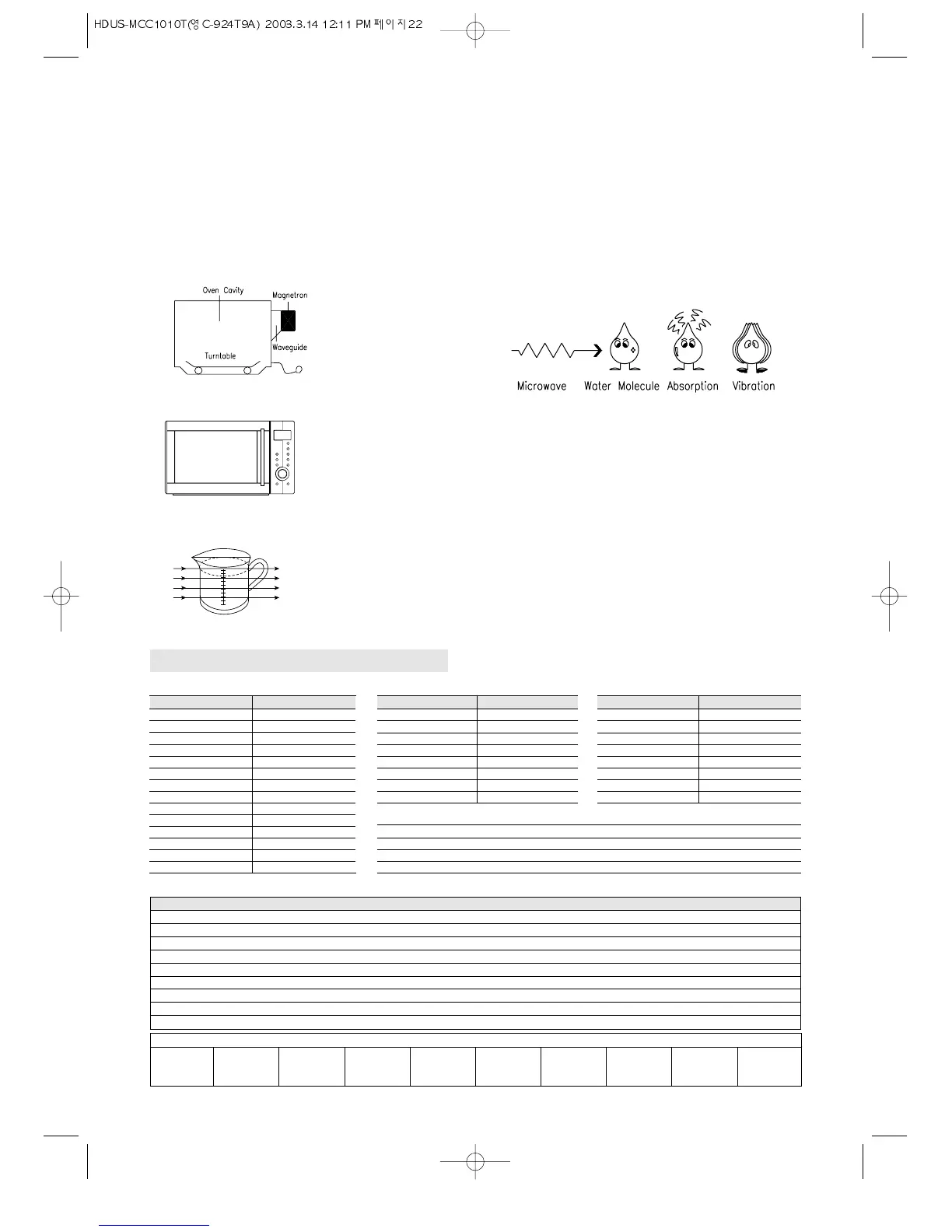 HDUS-MCC1010T(영 C-924T9A) 2003.3.14 12:11 PM 페이지22

Oven Cavity

Magnetron

Waveguide

Turntable

Microwave

Water Molecule

Absorption

Vibration